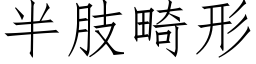 半肢畸形